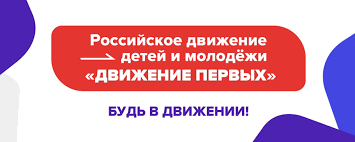 Российское движение детей и молодёжи «ДВИЖЕНИЕ ПЕРВЫХ»

БУДЬ В ДВИЖЕНИИ!